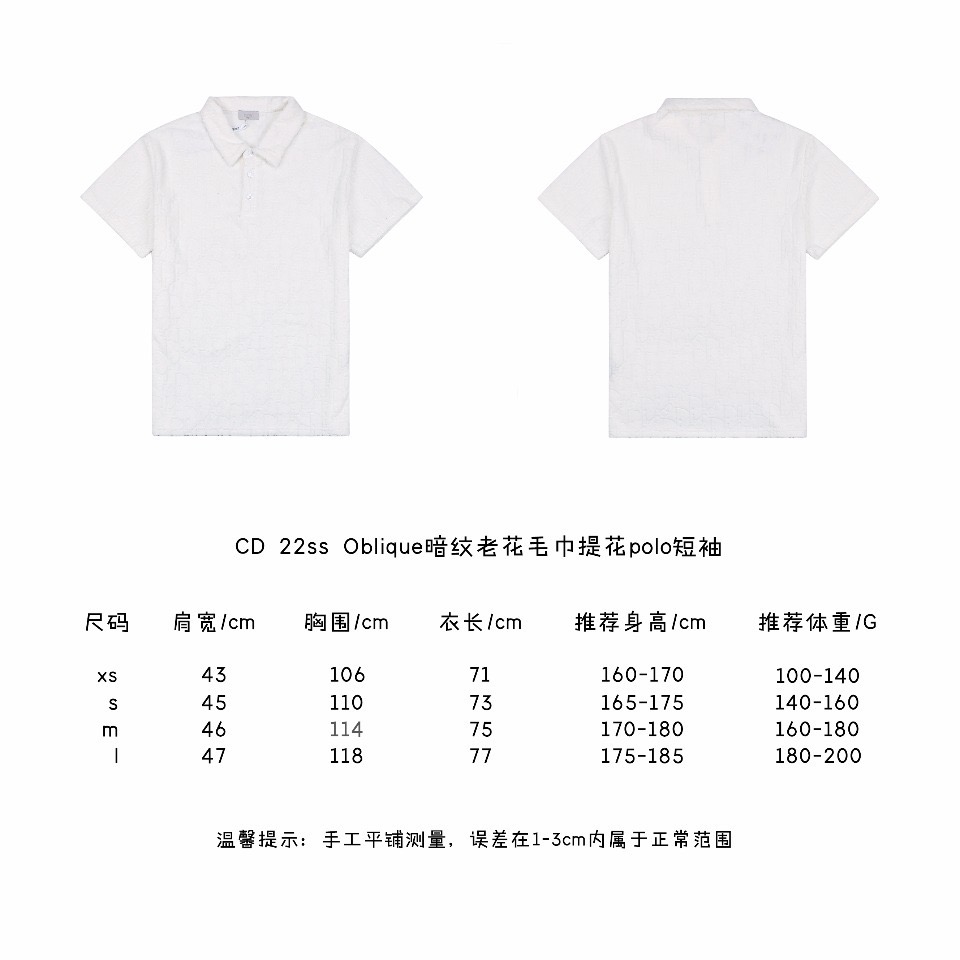 CD 22ss Oblique暗纹老花毛巾提花polo短袖

| 尺码 | 肩宽/cm | 胸围/cm | 衣长/cm | 推荐身高/cm | 推荐体重/G |
|---|---|---|---|---|---|
| xs | 43 | 106 | 71 | 160-170 | 100-140 |
| s | 45 | 110 | 73 | 165-175 | 140-160 |
| m | 46 | 114 | 75 | 170-180 | 160-180 |
| l | 47 | 118 | 77 | 175-185 | 180-200 |

温馨提示：手工平铺测量，误差在1-3cm内属于正常范围